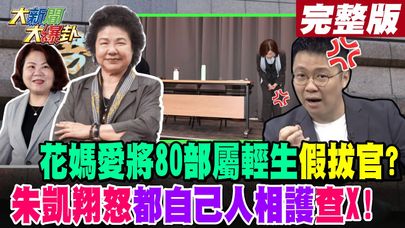 大新聞大爆卦

完整版

花媽愛將80部屬輕生假拔官?

朱凱翔怒都自己人相護查X!